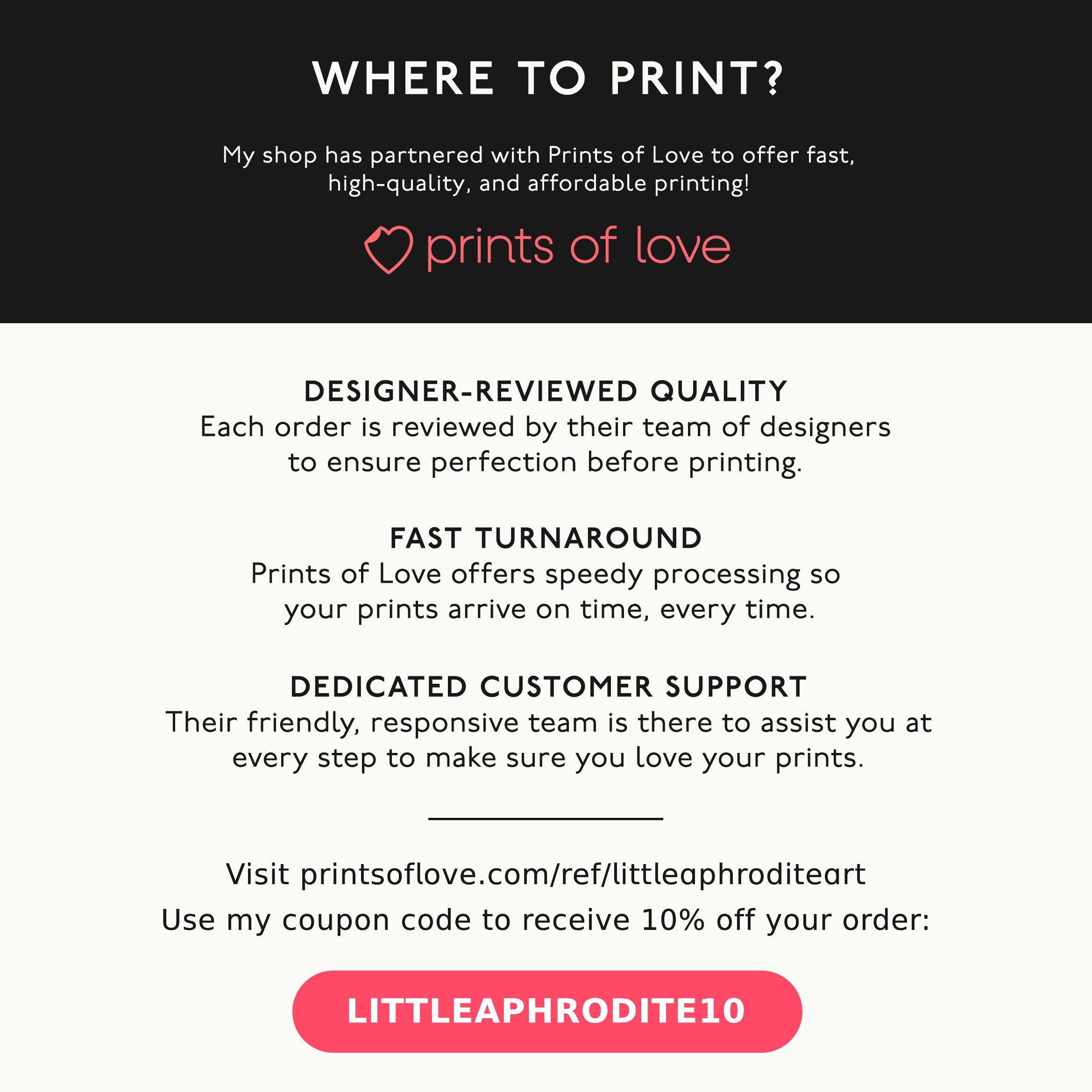 WHERE TO PRINT?

My shop has partnered with Prints of Love to offer fast, high-quality, and affordable printing!

prints of love

DESIGNER-REVIEWED QUALITY
Each order is reviewed by their team of designers to ensure perfection before printing.

FAST TURNAROUND
Prints of Love offers speedy processing so your prints arrive on time, every time.

DEDICATED CUSTOMER SUPPORT
Their friendly, responsive team is there to assist you at every step to make sure you love your prints.

Visit printsoflove.com/ref/littleaphroditeart

Use my coupon code to receive 10% off your order:

LITTLEAPHRODITE10